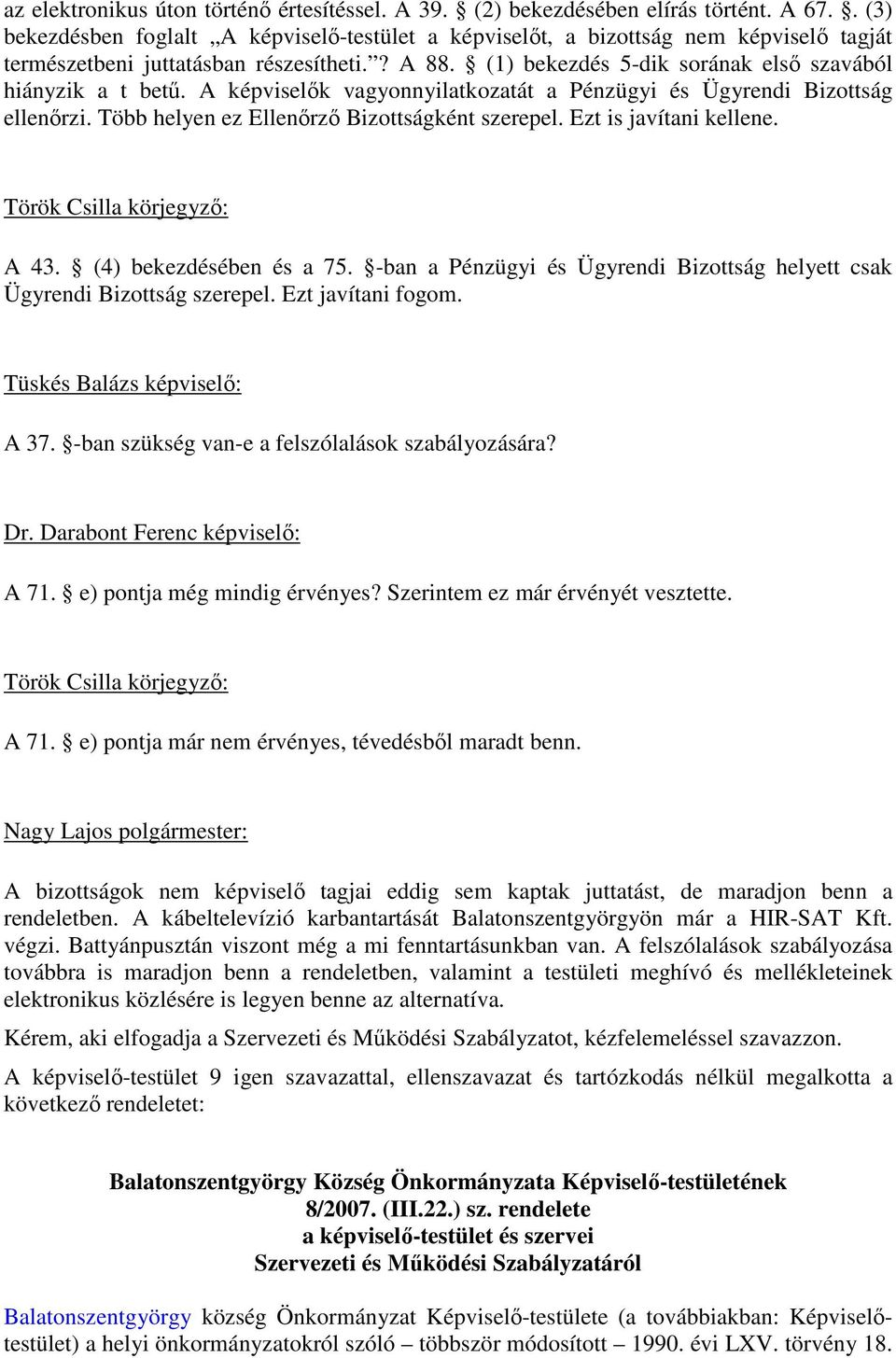 az elektronikus úton történő értesítéssel. A 39. § (2) bekezdésében elírás történt. A 67. §. (3) bekezdésben foglalt „A képviselő-testület a képviselőt, a bizottság nem képviselő tagját természetbeni juttatásban részesítheti.”? A 88. § (1) bekezdés 5-dik sorának első szavából hiányzik a t betű. A képviselők vagyonnyilatkozatát a Pénzügyi és Ügyrendi Bizottság ellenőrzi. Több helyen ez Ellenőrző Bizottságként szerepel. Ezt is javítani kellene.

Török Csilla körjegyző:

A 43. § (4) bekezdésében és a 75. §-ban a Pénzügyi és Ügyrendi Bizottság helyett csak Ügyrendi Bizottság szerepel. Ezt javítani fogom.

Tüskés Balázs képviselő:

A 37. §-ban szükség van-e a felszólalások szabályozására?

Dr. Darabont Ferenc képviselő:

A 71. § e) pontja még mindig érvényes? Szerintem ez már érvényét vesztette.

Török Csilla körjegyző:

A 71. § e) pontja már nem érvényes, tévedésből maradt benn.

Nagy Lajos polgármester:

A bizottságok nem képviselő tagjai eddig sem kaptak juttatást, de maradjon benn a rendeletben. A kábeltelevízió karbantartását Balatonszentgyörgyön már a HIR-SAT Kft. végzi. Battyánpusztán viszont még a mi fenntartásunkban van. A felszólalások szabályozása továbbra is maradjon benn a rendeletben, valamint a testületi meghívó és mellékleteinek elektronikus közlésére is legyen benne az alternatíva.

Kérem, aki elfogadja a Szervezeti és Működési Szabályzatot, kézfelemeléssel szavazzon.

A képviselő-testület 9 igen szavazattal, ellenszavazat és tartózkodás nélkül megalkotta a következő rendeletet:

Balatonszentgyörgy Község Önkormányzata Képviselő-testületének
8/2007. (III.22.) sz. rendelete
a képviselő-testület és szervei
Szervezeti és Működési Szabályzatáról

Balatonszentgyörgy község Önkormányzat Képviselő-testülete (a továbbiakban: Képviselő-testület) a helyi önkormányzatokról szóló – többször módosított – 1990. évi LXV. törvény 18.